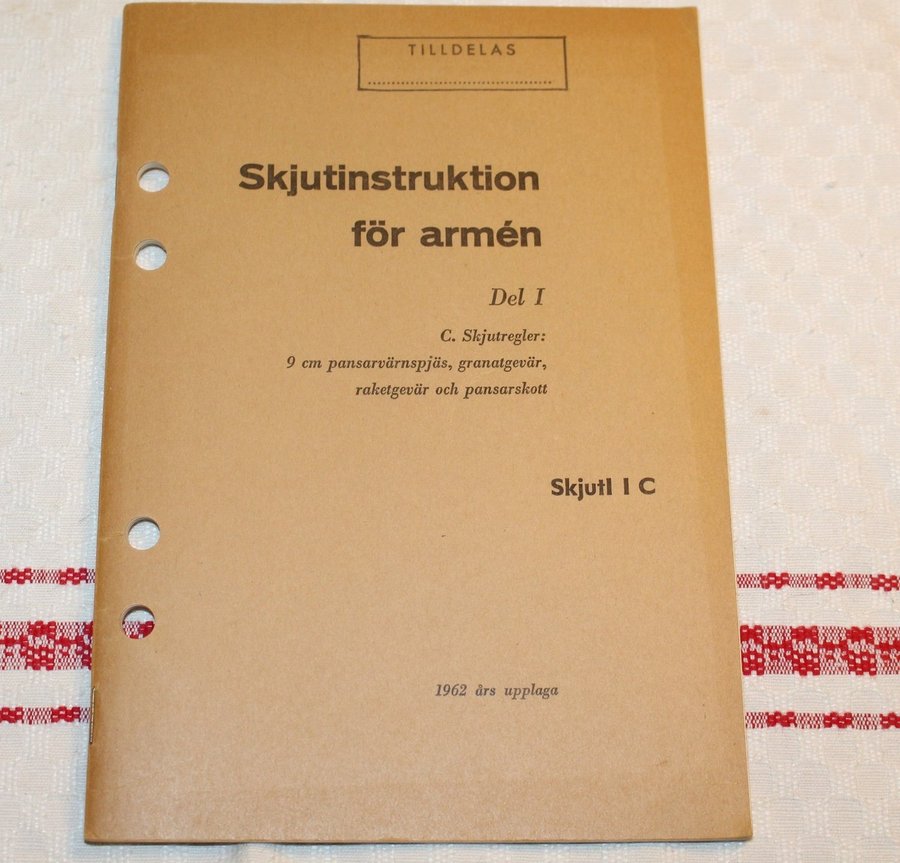 TILLDELAS

____

Skjutinstruktion
för armén

Del I

C. Skjutregler:
9 cm pansarvärnspjäs, granatgevär,
raketgevär och pansarskott

Skjutl I C

1962 års upplaga